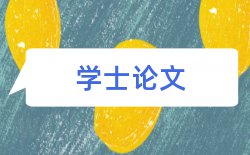 学士论文